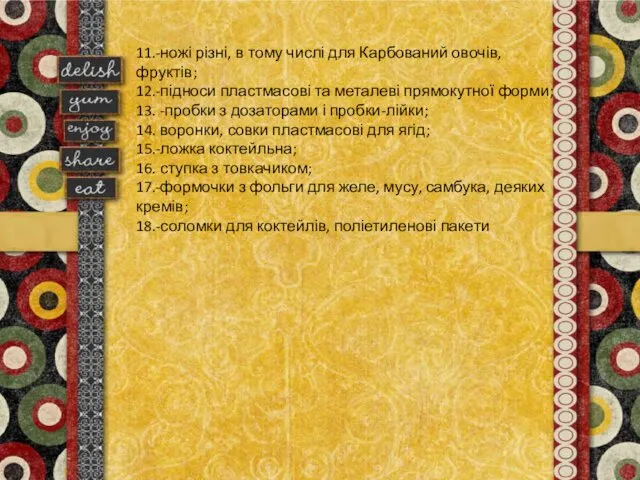 delish
yum
enjoy
share
eat

11.-ножі різні, в тому числі для Карбований овочів, фруктів;
12.-підноси пластмасові та металеві прямокутної форми;
13. -пробки з дозаторами і пробки-лійки;
14. воронки, совки пластмасові для ягід;
15.-ложка коктейльна;
16. ступка з товкачиком;
17.-формочки з фольги для желе, мусу, самбука, деяких кремів;
18.-соломки для коктейлів, поліетиленові пакети